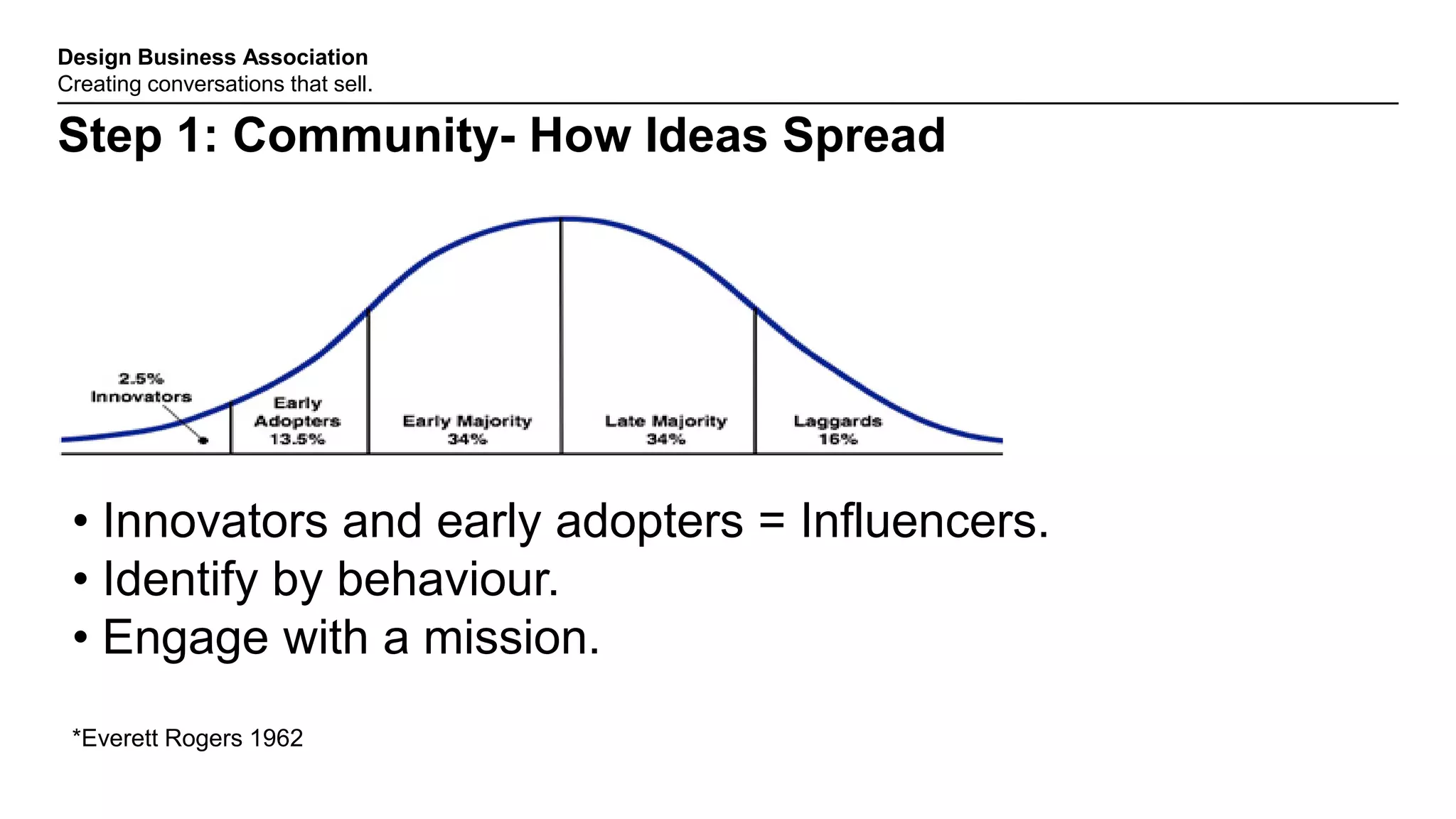 Design Business Association
Creating conversations that sell.

Step 1: Community- How Ideas Spread

2.5%
Innovators

Early
Adopters
13.5%

Early Majority
34%

Late Majority
34%

Laggards
16%

• Innovators and early adopters = Influencers.
• Identify by behaviour.
• Engage with a mission.

*Everett Rogers 1962